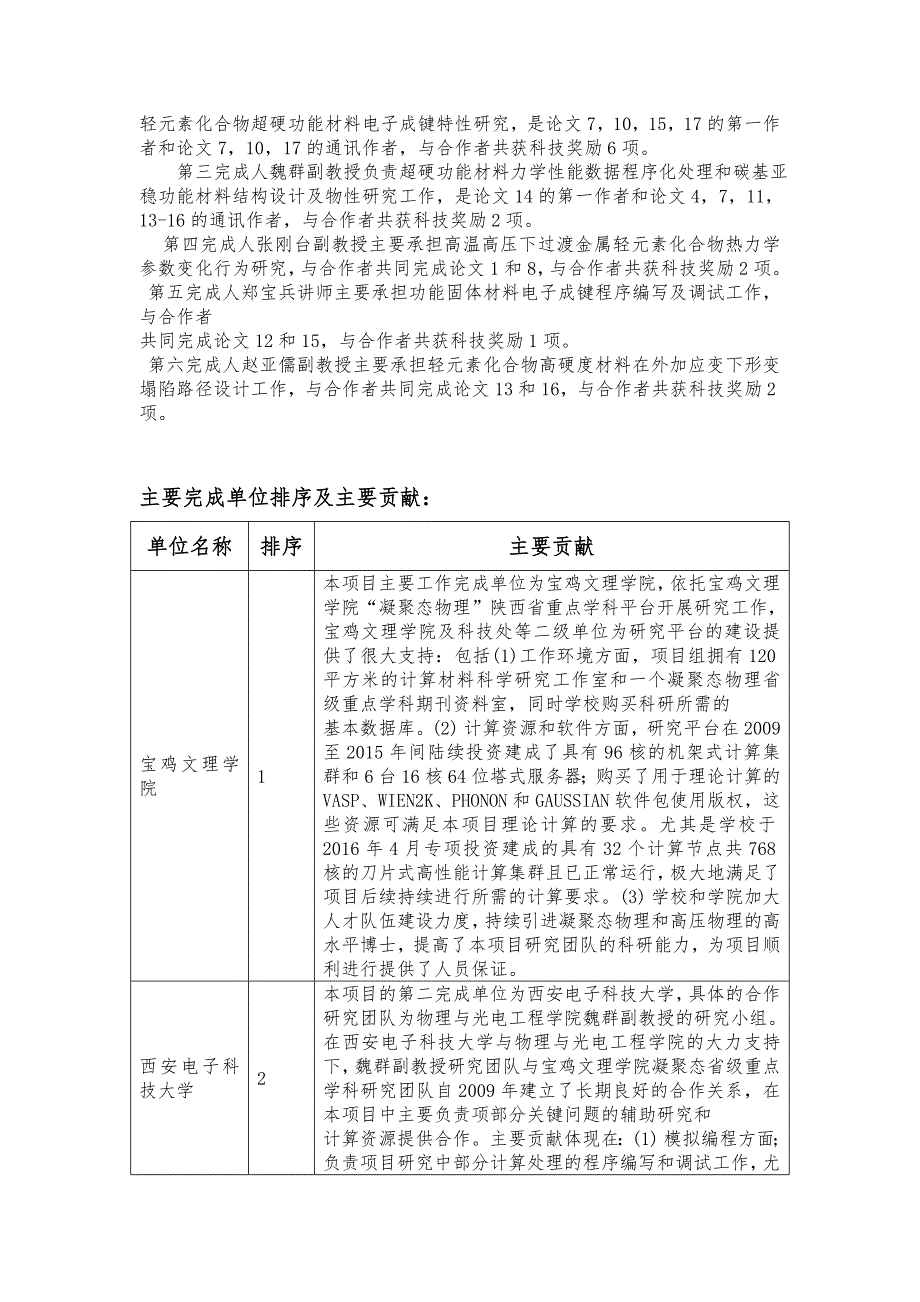 轻元素化合物超硬功能材料电子成键特性研究，是论文 7，10，15，17 的第一作者和论文 7，10，17 的通讯作者，与合作者共获科技奖励 6 项。

第三完成人魏群副教授负责超硬功能材料力学性能数据程序化处理和碳基亚稳功能材料结构设计及物性研究工作，是论文 14 的第一作者和论文 4，7，11，13-16 的通讯作者，与合作者共获科技奖励 2 项。

第四完成人张刚台副教授主要承担高温高压下过渡金属轻元素化合物热力学参数变化行为研究，与合作者共同完成论文 1 和 8，与合作者共获科技奖励 2 项。

第五完成人郑宝兵讲师主要承担功能固体材料电子成键程序编写及调试工作，与合作者

共同完成论文 12 和 15，与合作者共获科技奖励 1 项。

第六完成人赵亚儒副教授主要承担轻元素化合物高硬度材料在外加应变下形变塌陷路径设计工作，与合作者共同完成论文 13 和 16，与合作者共获科技奖励 2 项。

主要完成单位排序及主要贡献：

| 单位名称 | 排序 | 主要贡献 |
|---|---|---|
| 宝鸡文理学院 | 1 | 本项目主要工作完成单位为宝鸡文理学院，依托宝鸡文理学院“凝聚态物理”陕西省重点学科平台开展研究工作，宝鸡文理学院及科技处等二级单位为研究平台的建设提供了很大支持：包括(1)工作环境方面，项目组拥有 120 平方米的计算材料科学研究工作室和一个凝聚态物理省级重点学科期刊资料室，同时学校购买科研所需的基本数据库。(2) 计算资源和软件方面，研究平台在 2009 至 2015 年间陆续投资建成了具有 96 核的机架式计算集群和 6 台 16 核 64 位塔式服务器；购买了用于理论计算的 VASP、WIEN2K、PHONON 和 GAUSSIAN 软件包使用版权，这些资源可满足本项目理论计算的要求。尤其是学校于 2016 年 4 月专项投资建成的具有 32 个计算节点共 768 核的刀片式高性能计算集群且已正常运行，极大地满足了项目后续持续进行所需的计算要求。(3) 学校和学院加大人才队伍建设力度，持续引进凝聚态物理和高压物理的高水平博士，提高了本项目研究团队的科研能力，为项目顺利进行提供了人员保证。 |
| 西安电子科技大学 | 2 | 本项目的第二完成单位为西安电子科技大学，具体的合作研究团队为物理与光电工程学院魏群副教授的研究小组。在西安电子科技大学与物理与光电工程学院的大力支持下，魏群副教授研究团队与宝鸡文理学院凝聚态省级重点学科研究团队自 2009 年建立了长期良好的合作关系，在本项目中主要负责项部分关键问题的辅助研究和计算资源提供合作。主要贡献体现在：(1) 模拟编程方面；负责项目研究中部分计算处理的程序编写和调试工作，尤 |